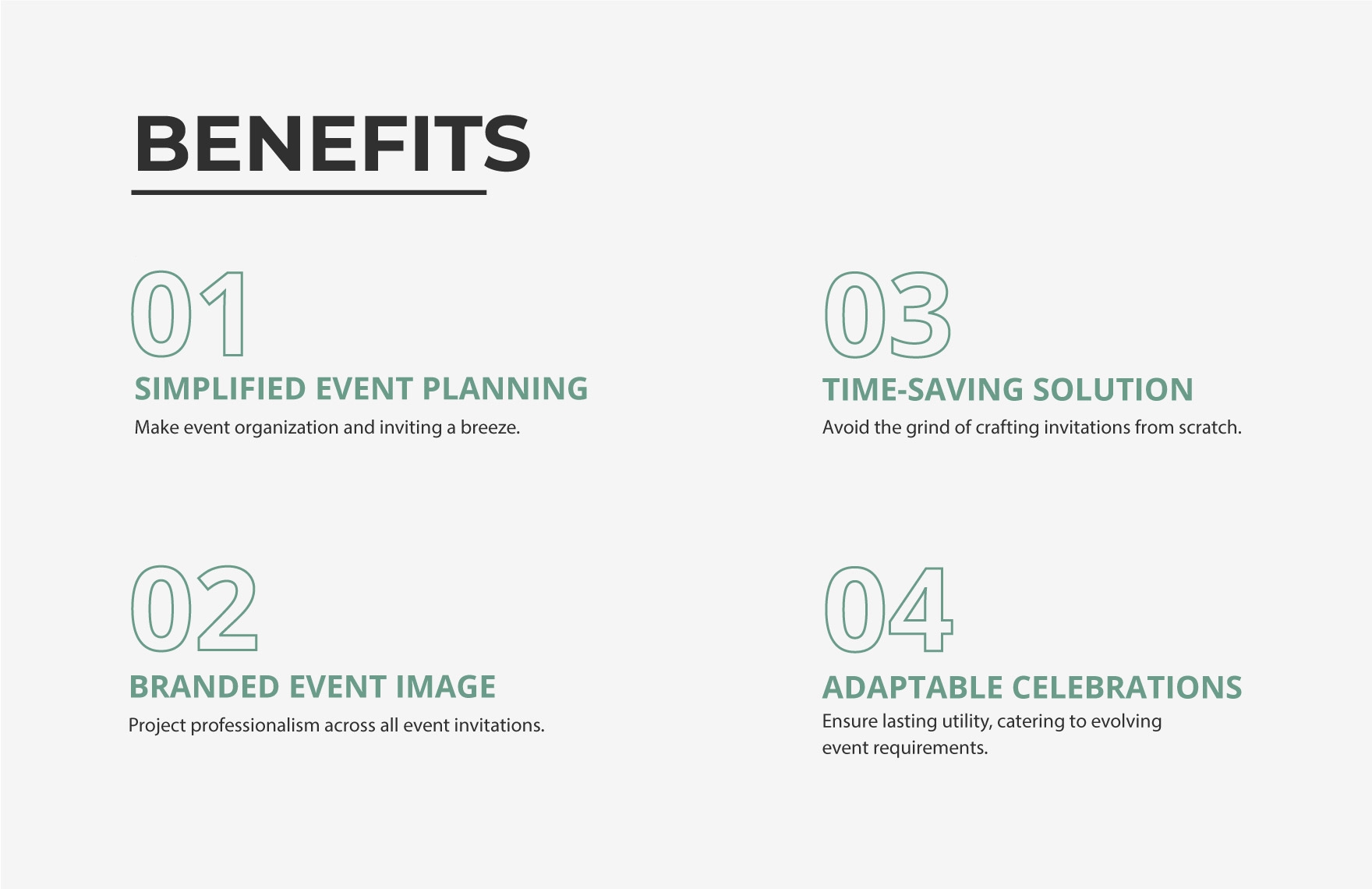 BENEFITS

01
SIMPLIFIED EVENT PLANNING
Make event organization and inviting a breeze.

02
BRANDED EVENT IMAGE
Project professionalism across all event invitations.

03
TIME-SAVING SOLUTION
Avoid the grind of crafting invitations from scratch.

04
ADAPTABLE CELEBRATIONS
Ensure lasting utility, catering to evolving event requirements.